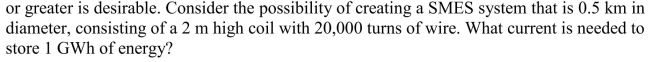 or greater is desirable. Consider the possibility of creating a SMES system that is 0.5 km in diameter, consisting of a 2 m high coil with 20,000 turns of wire. What current is needed to store 1 GWh of energy?